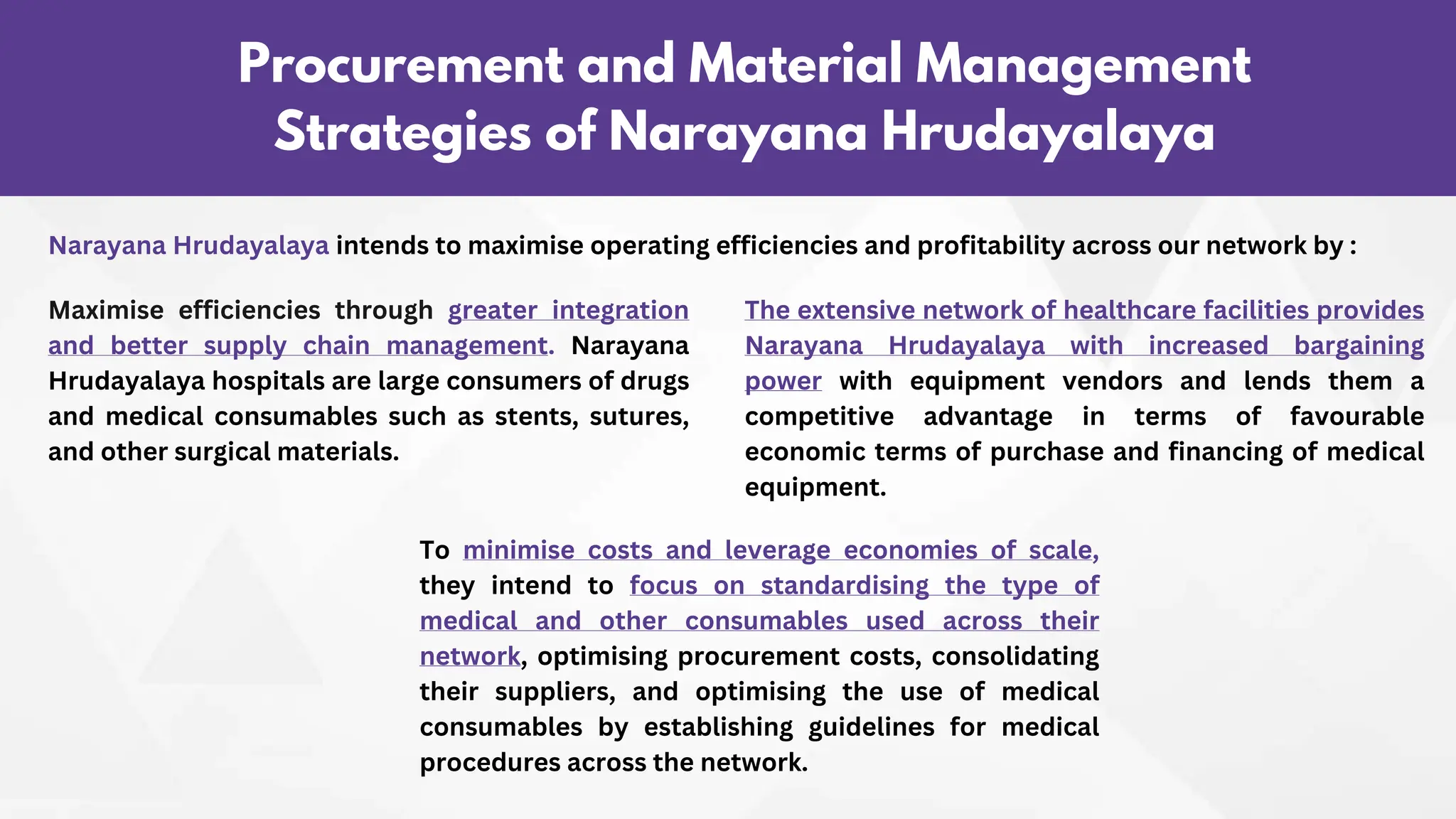 Procurement and Material Management Strategies of Narayana Hrudayalaya

Narayana Hrudayalaya intends to maximise operating efficiencies and profitability across our network by :

Maximise efficiencies through greater integration and better supply chain management. Narayana Hrudayalaya hospitals are large consumers of drugs and medical consumables such as stents, sutures, and other surgical materials.

The extensive network of healthcare facilities provides Narayana Hrudayalaya with increased bargaining power with equipment vendors and lends them a competitive advantage in terms of favourable economic terms of purchase and financing of medical equipment.

To minimise costs and leverage economies of scale, they intend to focus on standardising the type of medical and other consumables used across their network, optimising procurement costs, consolidating their suppliers, and optimising the use of medical consumables by establishing guidelines for medical procedures across the network.